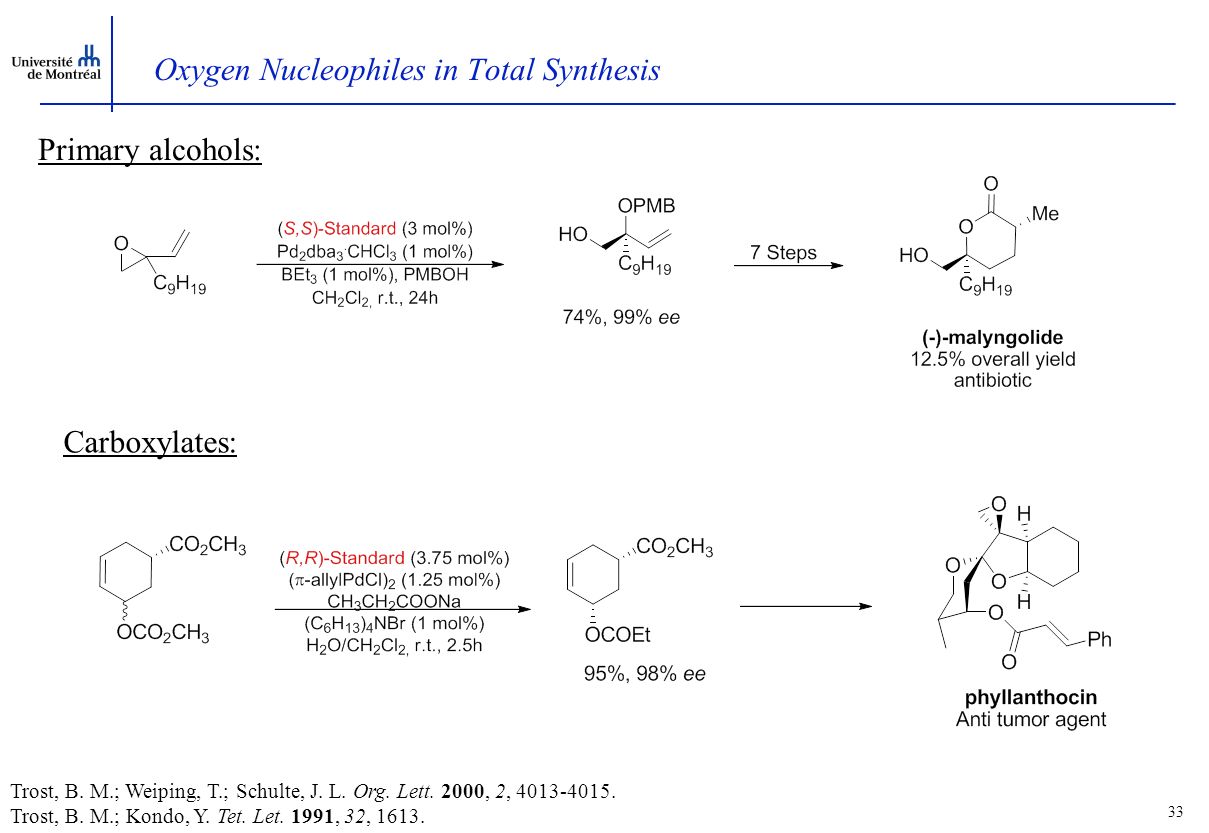 Université de Montréal

Oxygen Nucleophiles in Total Synthesis

Primary alcohols:

O

$C_9H_{19}$

(S,S)-Standard (3 mol%)
$Pd_2dba_3 \cdot CHCl_3$ (1 mol%)
$BEt_3$ (1 mol%), PMBOH
$CH_2Cl_2$, r.t., 24h

OPMB
HO
$C_9H_{19}$

74%, 99% ee

7 Steps

O
O
Me
HO
$C_9H_{19}$

(-)-malyngolide
12.5% overall yield
antibiotic

Carboxylates:

$CO_2CH_3$
$OCO_2CH_3$

(R,R)-Standard (3.75 mol%)
($\pi$-allylPdCl)$_2$ (1.25 mol%)
$CH_3CH_2COONa$
$(C_6H_{13})_4NBr$ (1 mol%)
$H_2O/CH_2Cl_2$, r.t., 2.5h

$CO_2CH_3$
OCOEt

95%, 98% ee

O
H
O
O
H
O
O
Ph

phyllanthocin
Anti tumor agent

Trost, B. M.; Weiping, T.; Schulte, J. L. Org. Lett. 2000, 2, 4013-4015.
Trost, B. M.; Kondo, Y. Tet. Let. 1991, 32, 1613.

33